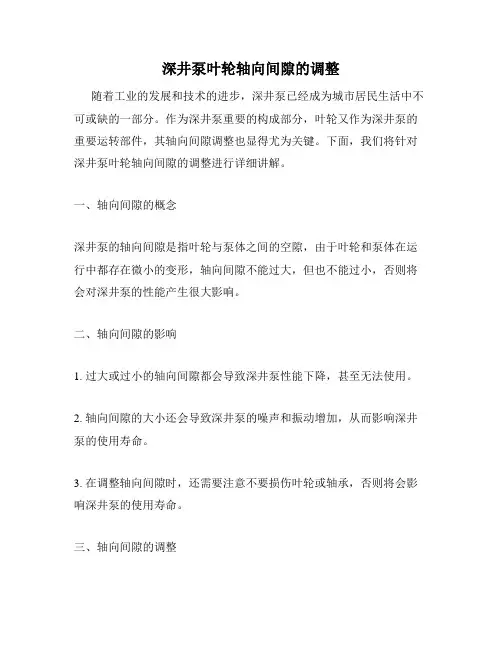 深井泵叶轮轴向间隙的调整

随着工业的发展和技术的进步，深井泵已经成为城市居民生活中不可或缺的一部分。作为深井泵重要的构成部分，叶轮又作为深井泵的重要运转部件，其轴向间隙调整也显得尤为关键。下面，我们将针对深井泵叶轮轴向间隙的调整进行详细讲解。

一、轴向间隙的概念

深井泵的轴向间隙是指叶轮与泵体之间的空隙，由于叶轮和泵体在运行中都存在微小的变形，轴向间隙不能过大，但也不能过小，否则将会对深井泵的性能产生很大影响。

二、轴向间隙的影响

1. 过大或过小的轴向间隙都会导致深井泵性能下降，甚至无法使用。

2. 轴向间隙的大小还会导致深井泵的噪声和振动增加，从而影响深井泵的使用寿命。

3. 在调整轴向间隙时，还需要注意不要损伤叶轮或轴承，否则将会影响深井泵的使用寿命。

三、轴向间隙的调整